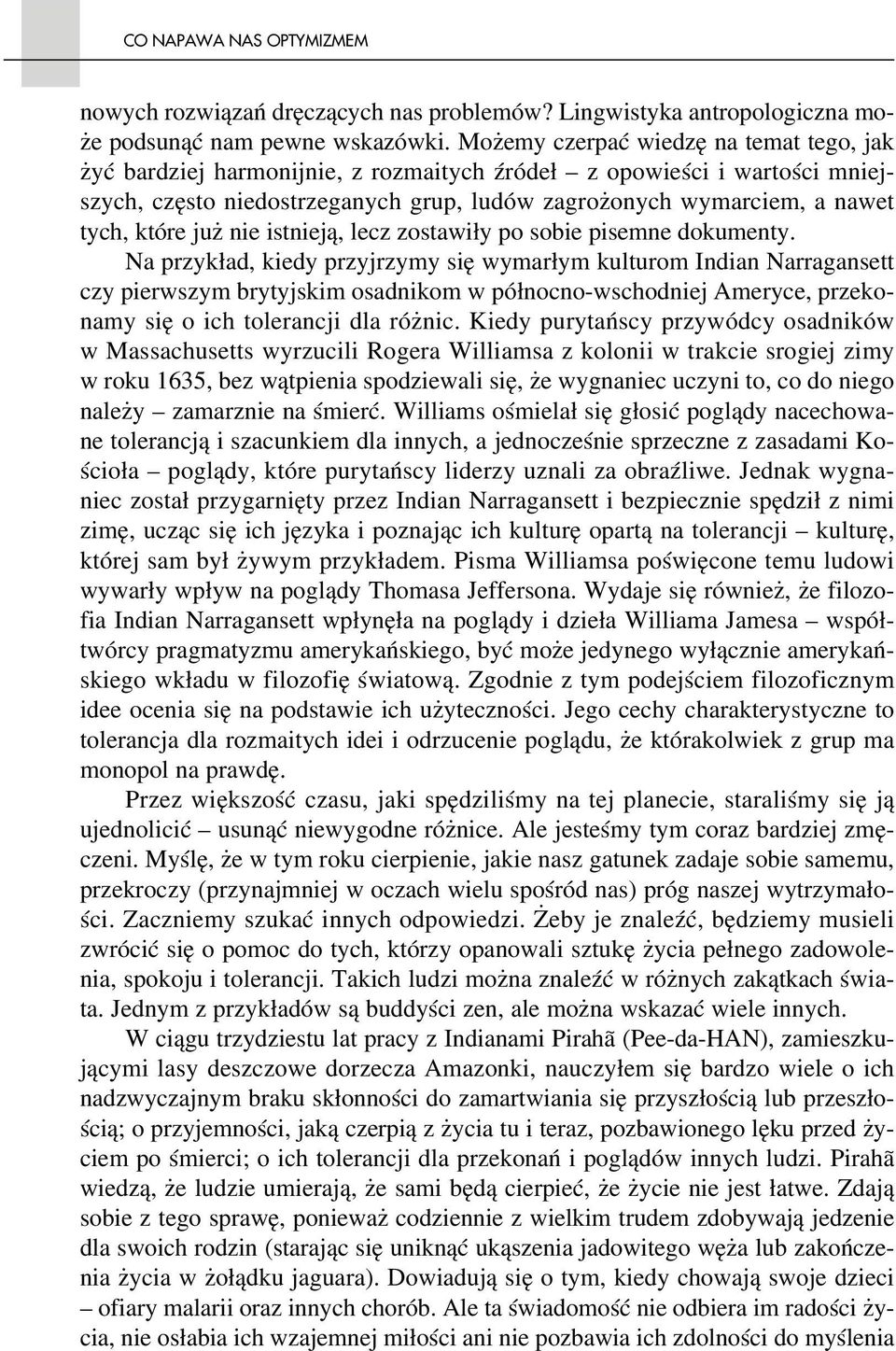 CO NAPAWA NAS OPTYMIZMEM

nowych rozwiązań dręczących nas problemów? Lingwistyka antropologiczna może podsunąć nam pewne wskazówki. Możemy czerpać wiedzę na temat tego, jak żyć bardziej harmonijnie, z rozmaitych źródeł – z opowieści i wartości mniejszych, często niedostrzeganych grup, ludów zagrożonych wymarciem, a nawet tych, które już nie istnieją, lecz zostawiły po sobie pisemne dokumenty.

Na przykład, kiedy przyjrzymy się wymarłym kulturom Indian Narragansett czy pierwszym brytyjskim osadnikom w północno-wschodniej Ameryce, przekonamy się o ich tolerancji dla różnic. Kiedy purytańscy przywódcy osadników w Massachusetts wyrzucili Rogera Williamsa z kolonii w trakcie srogiej zimy w roku 1635, bez wątpienia spodziewali się, że wygnaniec uczyni to, co do niego należy – zamarznie na śmierć. Williams ośmielał się głosić poglądy nacechowane tolerancją i szacunkiem dla innych, a jednocześnie sprzeczne z zasadami Kościoła – poglądy, które purytańscy liderzy uznali za obraźliwe. Jednak wygnaniec został przygarnięty przez Indian Narragansett i bezpiecznie spędził z nimi zimę, ucząc się ich języka i poznając ich kulturę opartą na tolerancji – kulturę, której sam był żywym przykładem. Pisma Williamsa poświęcone temu ludowi wywarły wpływ na poglądy Thomasa Jeffersona. Wydaje się również, że filozofia Indian Narragansett wpłynęła na poglądy i dzieła Williama Jamesa – współtwórcy pragmatyzmu amerykańskiego, być może jedynego wyłącznie amerykańskiego wkładu w filozofię światową. Zgodnie z tym podejściem filozoficznym idee ocenia się na podstawie ich użyteczności. Jego cechy charakterystyczne to tolerancja dla rozmaitych idei i odrzucenie poglądu, że którakolwiek z grup ma monopol na prawdę.

Przez większość czasu, jaki spędziliśmy na tej planecie, staraliśmy się ją ujednolicić – usunąć niewygodne różnice. Ale jesteśmy tym coraz bardziej zmęczeni. Myślę, że w tym roku cierpienie, jakie nasz gatunek zadaje sobie samemu, przekroczy (przynajmniej w oczach wielu spośród nas) próg naszej wytrzymałości. Zaczniemy szukać innych odpowiedzi. Żeby je znaleźć, będziemy musieli zwrócić się o pomoc do tych, którzy opanowali sztukę życia pełnego zadowolenia, spokoju i tolerancji. Takich ludzi można znaleźć w różnych zakątkach świata. Jednym z przykładów są buddyści zen, ale można wskazać wiele innych.

W ciągu trzydziestu lat pracy z Indianami Pirahã (Pee-da-HAN), zamieszkującymi lasy deszczowe dorzecza Amazonki, nauczyłem się bardzo wiele o ich nadzwyczajnym braku skłonności do zamartwiania się przyszłością lub przeszłością; o przyjemności, jaką czerpią z życia tu i teraz, pozbawionego lęku przed życiem po śmierci; o ich tolerancji dla przekonań i poglądów innych ludzi. Pirahã wiedzą, że ludzie umierają, że sami będą cierpieć, że życie nie jest łatwe. Zdają sobie z tego sprawę, ponieważ codziennie z wielkim trudem zdobywają jedzenie dla swoich rodzin (starając się uniknąć ukąszenia jadowitego węża lub zakończenia życia w żołądku jaguara). Dowiadują się o tym, kiedy chowają swoje dzieci – ofiary malarii oraz innych chorób. Ale ta świadomość nie odbiera im radości życia, nie osłabia ich wzajemnej miłości ani nie pozbawia ich zdolności do myślenia